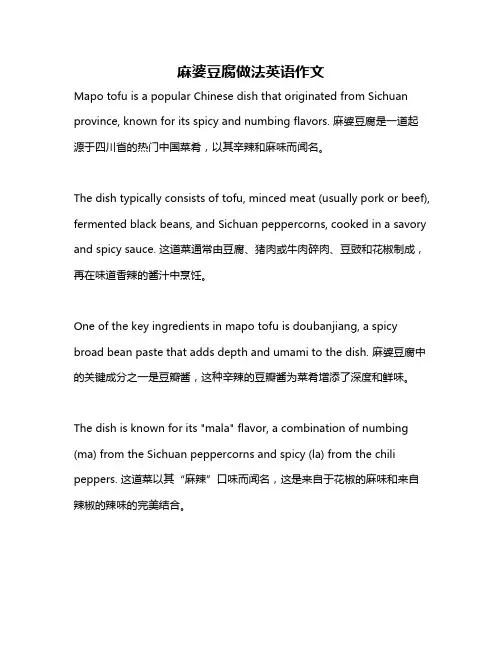 麻婆豆腐做法英语作文

Mapo tofu is a popular Chinese dish that originated from Sichuan province, known for its spicy and numbing flavors. 麻婆豆腐是一道起源于四川省的热门中国菜肴，以其辛辣和麻味而闻名。

The dish typically consists of tofu, minced meat (usually pork or beef), fermented black beans, and Sichuan peppercorns, cooked in a savory and spicy sauce. 这道菜通常由豆腐、猪肉或牛肉碎肉、豆豉和花椒制成，再在味道香辣的酱汁中烹饪。

One of the key ingredients in mapo tofu is doubanjiang, a spicy broad bean paste that adds depth and umami to the dish. 麻婆豆腐中的关键成分之一是豆瓣酱，这种辛辣的豆瓣酱为菜肴增添了深度和鲜味。

The dish is known for its "mala" flavor, a combination of numbing (ma) from the Sichuan peppercorns and spicy (la) from the chili peppers. 这道菜以其“麻辣”口味而闻名，这是来自于花椒的麻味和来自辣椒的辣味的完美结合。